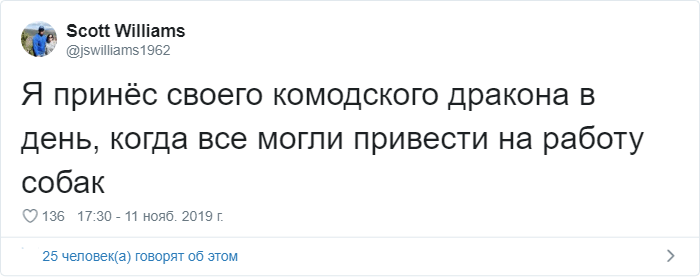 Scott Williams
@jswilliams1962

Я принёс своего комодского дракона в день, когда все могли привести на работу собак

136 17:30 - 11 нояб. 2019 г.

25 человек(а) говорят об этом